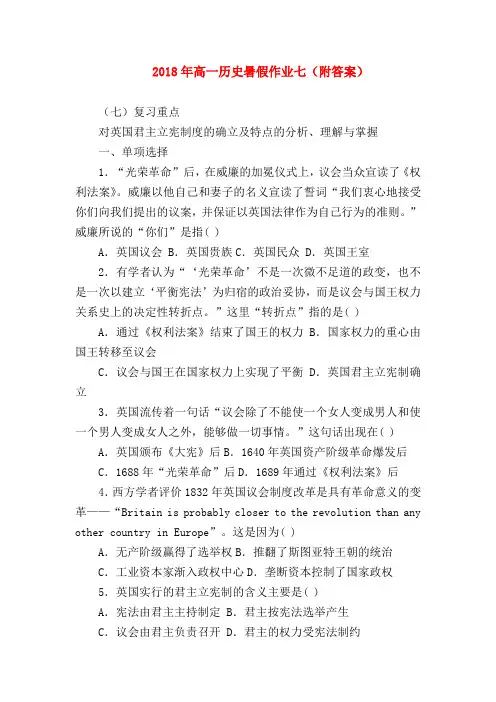 2018年高一历史暑假作业七（附答案）

（七）复习重点

对英国君主立宪制度的确立及特点的分析、理解与掌握

一、单项选择

1．“光荣革命”后，在威廉的加冕仪式上，议会当众宣读了《权利法案》。威廉以他自己和妻子的名义宣读了誓词“我们衷心地接受你们向我们提出的议案，并保证以英国法律作为自己行为的准则。”威廉所说的“你们”是指( )

A．英国议会 B．英国贵族 C．英国民众 D．英国王室

2．有学者认为“‘光荣革命’不是一次微不足道的政变，也不是一次以建立‘平衡宪法’为归宿的政治妥协，而是议会与国王权力关系史上的决定性转折点。”这里“转折点”指的是( )

A．通过《权利法案》结束了国王的权力 B．国家权力的重心由国王转移至议会

C．议会与国王在国家权力上实现了平衡 D．英国君主立宪制确立

3．英国流传着一句话“议会除了不能使一个女人变成男人和使一个男人变成女人之外，能够做一切事情。”这句话出现在( )

A．英国颁布《大宪》后 B．1640年英国资产阶级革命爆发后

C．1688年“光荣革命”后 D．1689年通过《权利法案》后

4．西方学者评价1832年英国议会制度改革是具有革命意义的变革——“Britain is probably closer to the revolution than any other country in Europe”。这是因为( )

A．无产阶级赢得了选举权 B．推翻了斯图亚特王朝的统治

C．工业资本家渐入政权中心 D．垄断资本控制了国家政权

5．英国实行的君主立宪制的含义主要是( )

A．宪法由君主主持制定 B．君主按宪法选举产生

C．议会由君主负责召开 D．君主的权力受宪法制约